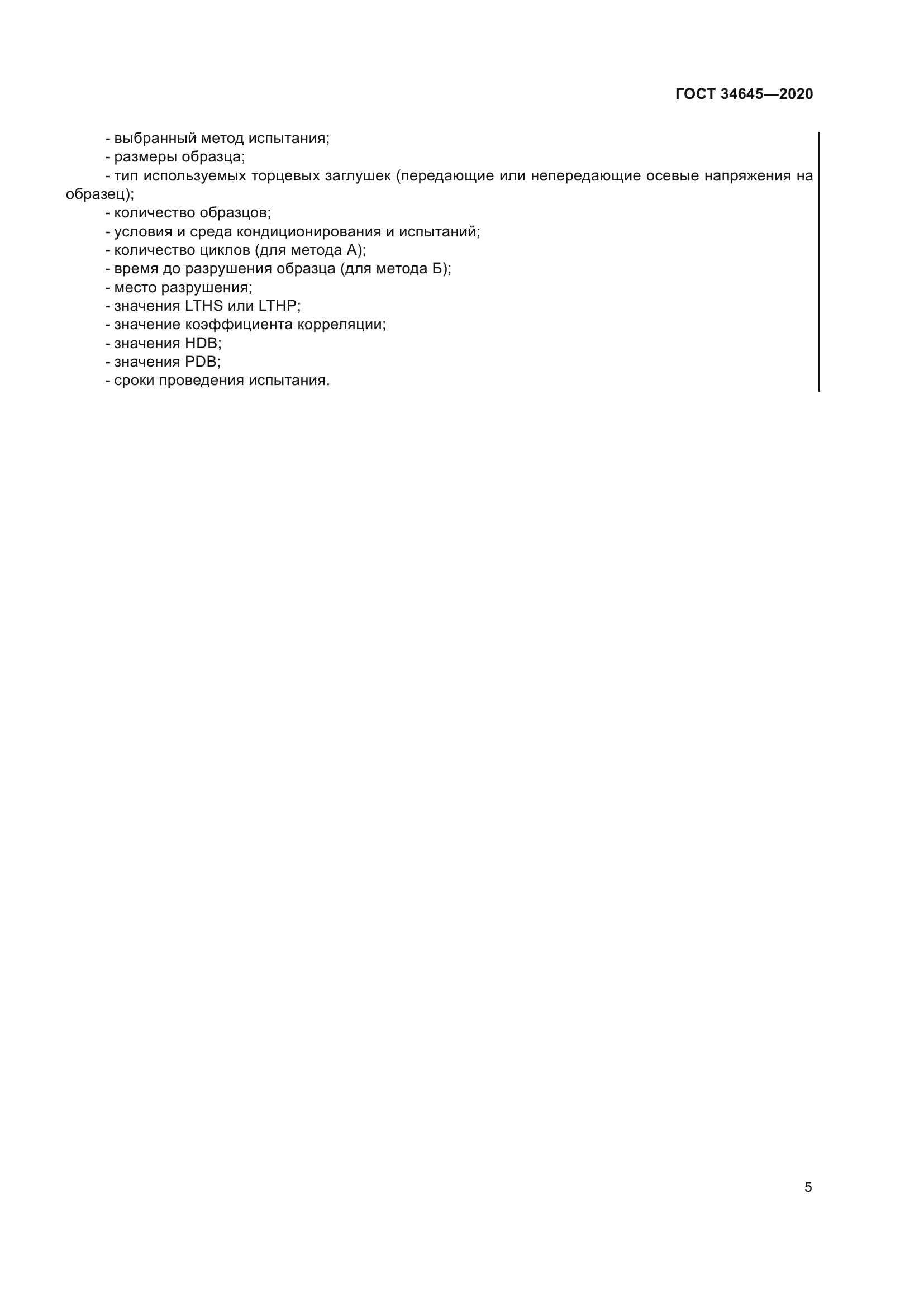 ГОСТ 34645—2020

- выбранный метод испытания;
- размеры образца;
- тип используемых торцевых заглушек (передающие или непередающие осевые напряжения на образец);
- количество образцов;
- условия и среда кондиционирования и испытаний;
- количество циклов (для метода А);
- время до разрушения образца (для метода Б);
- место разрушения;
- значения LTHS или LTHP;
- значение коэффициента корреляции;
- значения HDB;
- значения PDB;
- сроки проведения испытания.

5